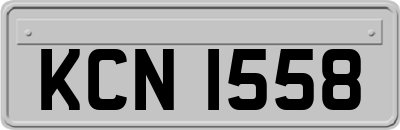 KCN 1558